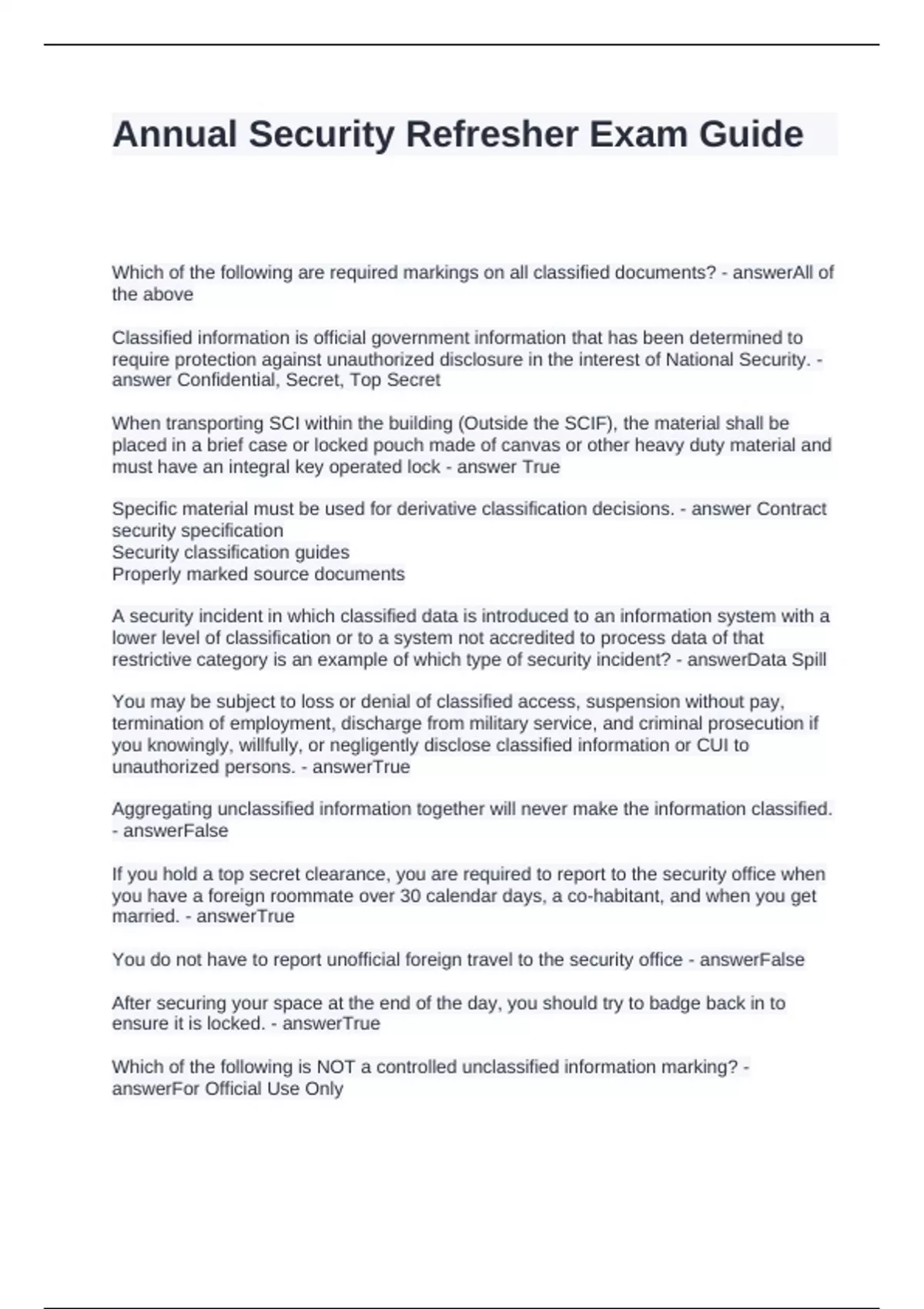 Annual Security Refresher Exam Guide

Which of the following are required markings on all classified documents? - answerAll of the above

Classified information is official government information that has been determined to require protection against unauthorized disclosure in the interest of National Security. - answer Confidential, Secret, Top Secret

When transporting SCI within the building (Outside the SCIF), the material shall be placed in a brief case or locked pouch made of canvas or other heavy duty material and must have an integral key operated lock - answer True

Specific material must be used for derivative classification decisions. - answer Contract security specification
Security classification guides
Properly marked source documents

A security incident in which classified data is introduced to an information system with a lower level of classification or to a system not accredited to process data of that restrictive category is an example of which type of security incident? - answerData Spill

You may be subject to loss or denial of classified access, suspension without pay, termination of employment, discharge from military service, and criminal prosecution if you knowingly, willfully, or negligently disclose classified information or CUI to unauthorized persons. - answerTrue

Aggregating unclassified information together will never make the information classified. - answerFalse

If you hold a top secret clearance, you are required to report to the security office when you have a foreign roommate over 30 calendar days, a co-habitant, and when you get married. - answerTrue

You do not have to report unofficial foreign travel to the security office - answerFalse

After securing your space at the end of the day, you should try to badge back in to ensure it is locked. - answerTrue

Which of the following is NOT a controlled unclassified information marking? - answerFor Official Use Only